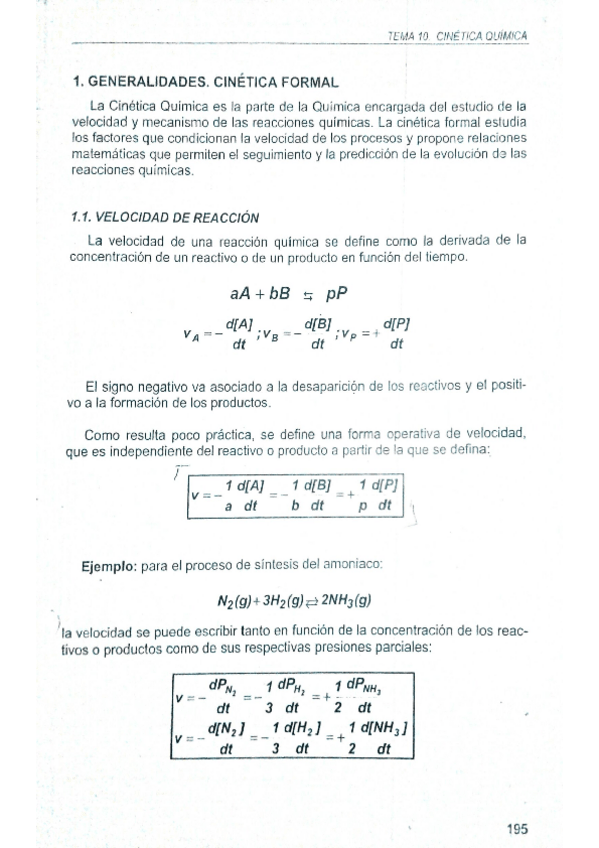 TEMA 10. CINÉTICA QUÍMICA

1. GENERALIDADES. CINÉTICA FORMAL

La Cinética Química es la parte de la Química encargada del estudio de la velocidad y mecanismo de las reacciones químicas. La cinética formal estudia los factores que condicionan la velocidad de los procesos y propone relaciones matemáticas que permiten el seguimiento y la predicción de la evolución de las reacciones químicas.

1.1. VELOCIDAD DE REACCIÓN

La velocidad de una reacción química se define como la derivada de la concentración de un reactivo o de un producto en función del tiempo.

$aA + bB \leftrightarrows pP$

$v_A = -\frac{d[A]}{dt}; v_B = -\frac{d[B]}{dt}; v_P = +\frac{d[P]}{dt}$

El signo negativo va asociado a la desaparición de los reactivos y el positivo a la formación de los productos.

Como resulta poco práctica, se define una forma operativa de velocidad, que es independiente del reactivo o producto a partir de la que se defina:

$v = -\frac{1}{a}\frac{d[A]}{dt} = -\frac{1}{b}\frac{d[B]}{dt} = +\frac{1}{p}\frac{d[P]}{dt}$

Ejemplo: para el proceso de síntesis del amoniaco:

$N_2(g) + 3H_2(g) \rightleftarrows 2NH_3(g)$

la velocidad se puede escribir tanto en función de la concentración de los reactivos o productos como de sus respectivas presiones parciales:

$v = -\frac{dP_{N_2}}{dt} = -\frac{1}{3}\frac{dP_{H_2}}{dt} = +\frac{1}{2}\frac{dP_{NH_3}}{dt}$
$v = -\frac{d[N_2]}{dt} = -\frac{1}{3}\frac{d[H_2]}{dt} = +\frac{1}{2}\frac{d[NH_3]}{dt}$

195